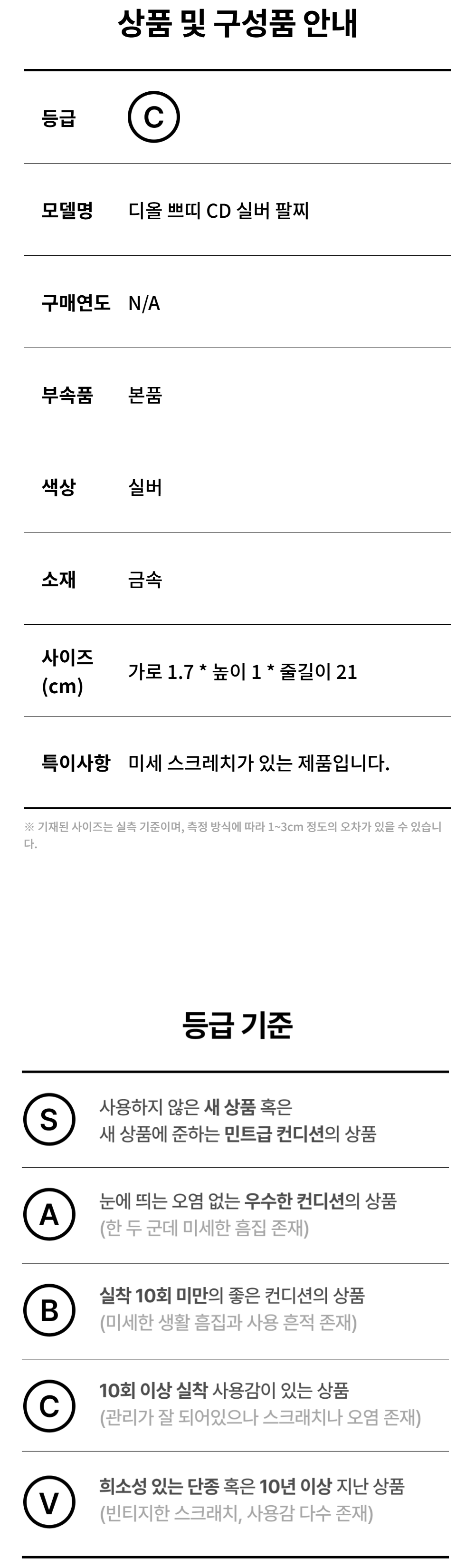 상품 및 구성품 안내

등급
C

모델명
디올 쁘띠 CD 실버 팔찌

구매연도
N/A

부속품
본품

색상
실버

소재
금속

사이즈 (cm)
가로 1.7 * 높이 1 * 줄길이 21

특이사항
미세 스크레치가 있는 제품입니다.

※ 기재된 사이즈는 실측 기준이며, 측정 방식에 따라 1~3cm 정도의 오차가 있을 수 있습니다.

등급 기준

S
사용하지 않은 새 상품 혹은
새 상품에 준하는 민트급 컨디션의 상품

A
눈에 띄는 오염 없는 우수한 컨디션의 상품
(한 두 군데 미세한 흠집 존재)

B
실착 10회 미만의 좋은 컨디션의 상품
(미세한 생활 흠집과 사용 흔적 존재)

C
10회 이상 실착 사용감이 있는 상품
(관리가 잘 되어있으나 스크래치나 오염 존재)

V
희소성 있는 단종 혹은 10년 이상 지난 상품
(빈티지한 스크래치, 사용감 다수 존재)